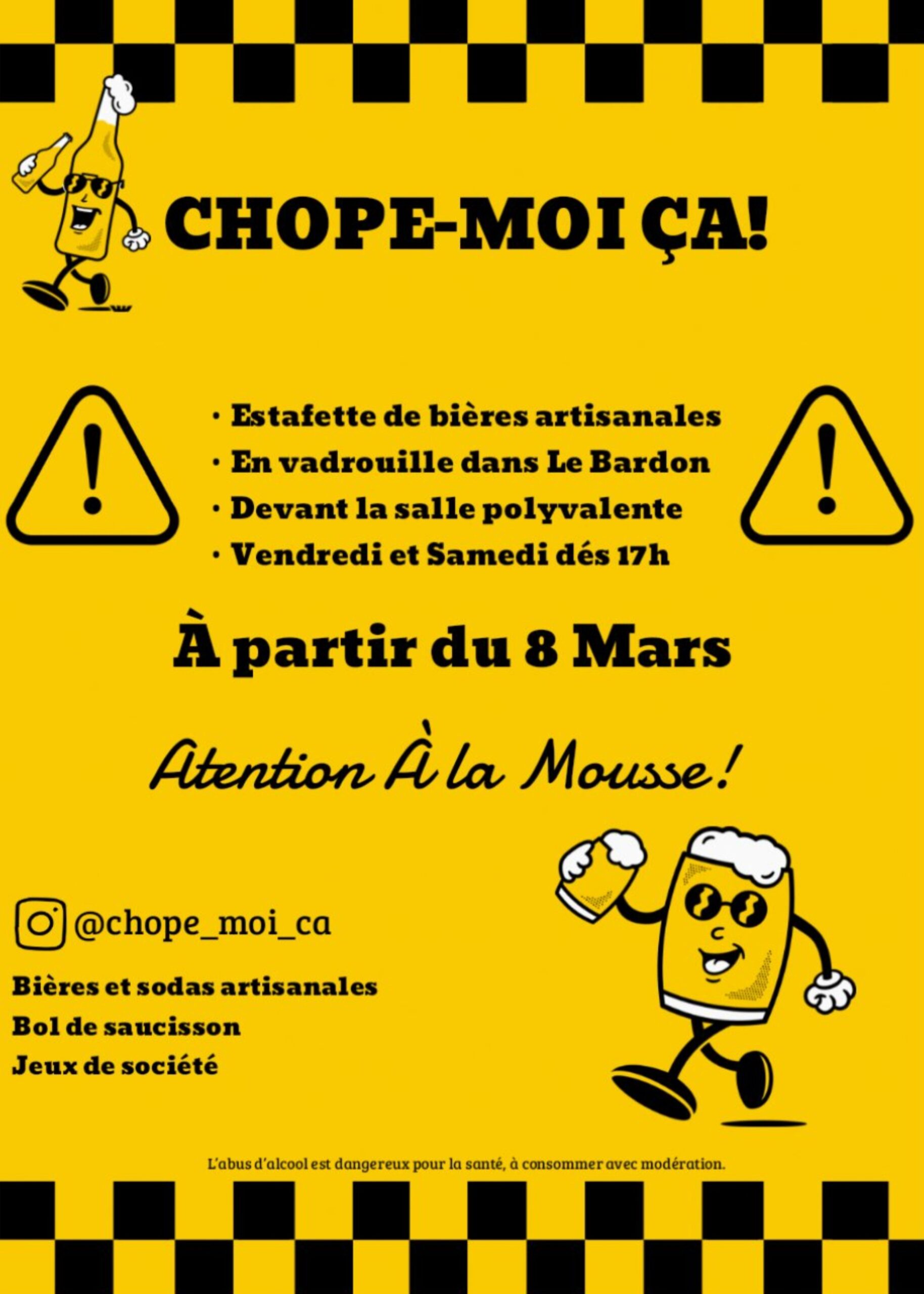 CHOPE-MOI ÇA!

• Estafette de bières artisanales
• En vadrouille dans Le Bardon
• Devant la salle polyvalente
• Vendredi et Samedi dés 17h

À partir du 8 Mars

Atention À la Mousse!

@chope_moi_ca

Bières et sodas artisanales
Bol de saucisson
Jeux de société

L'abus d'alcool est dangereux pour la santé, à consommer avec modération.